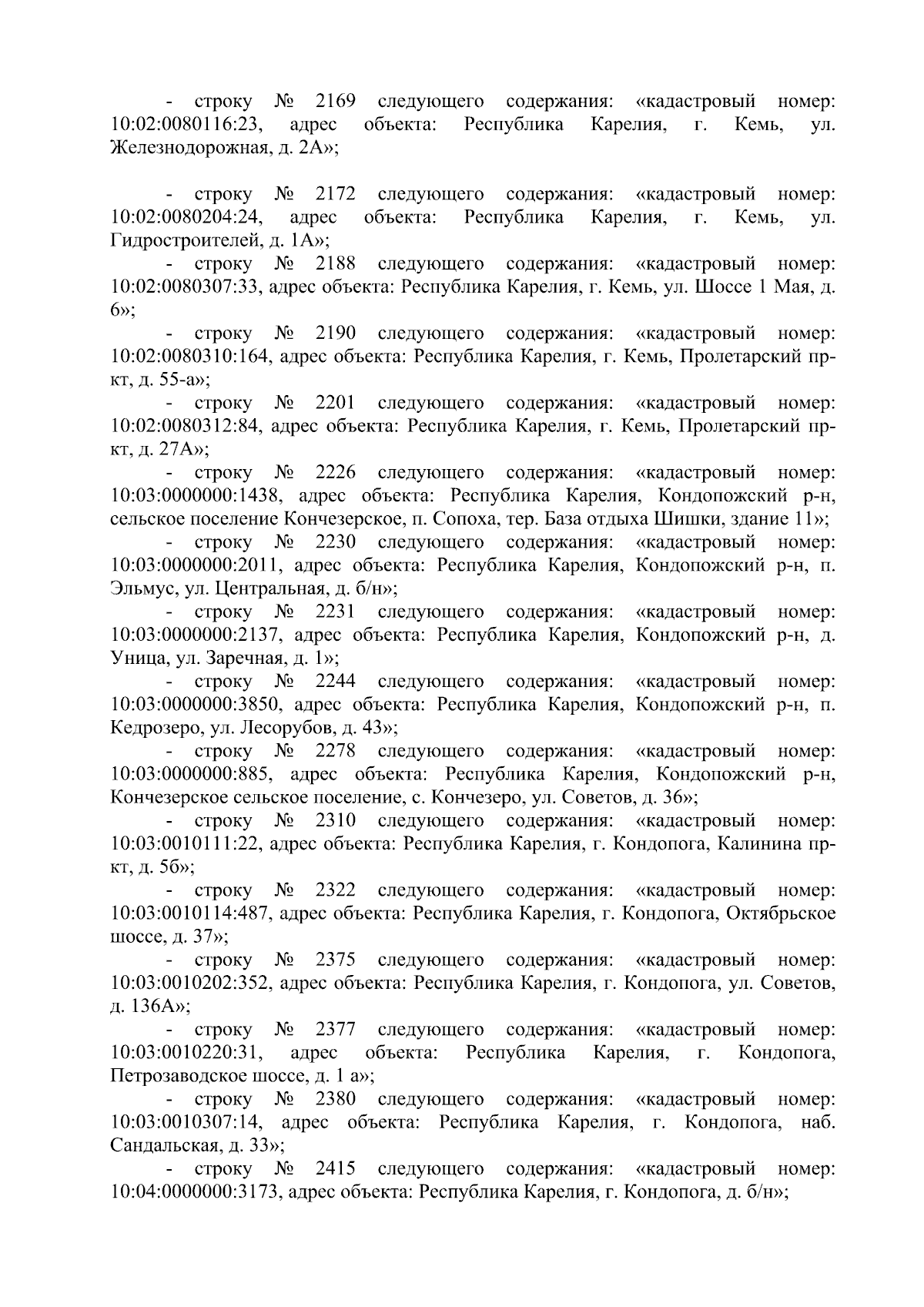 - строку № 2169 следующего содержания: «кадастровый номер: 10:02:0080116:23, адрес объекта: Республика Карелия, г. Кемь, ул. Железнодорожная, д. 2А»;

- строку № 2172 следующего содержания: «кадастровый номер: 10:02:0080204:24, адрес объекта: Республика Карелия, г. Кемь, ул. Гидростроителей, д. 1А»;

- строку № 2188 следующего содержания: «кадастровый номер: 10:02:0080307:33, адрес объекта: Республика Карелия, г. Кемь, ул. Шоссе 1 Мая, д. 6»;

- строку № 2190 следующего содержания: «кадастровый номер: 10:02:0080310:164, адрес объекта: Республика Карелия, г. Кемь, Пролетарский пр-кт, д. 55-а»;

- строку № 2201 следующего содержания: «кадастровый номер: 10:02:0080312:84, адрес объекта: Республика Карелия, г. Кемь, Пролетарский пр-кт, д. 27А»;

- строку № 2226 следующего содержания: «кадастровый номер: 10:03:0000000:1438, адрес объекта: Республика Карелия, Кондопожский р-н, сельское поселение Кончезерское, п. Сопоха, тер. База отдыха Шишки, здание 11»;

- строку № 2230 следующего содержания: «кадастровый номер: 10:03:0000000:2011, адрес объекта: Республика Карелия, Кондопожский р-н, п. Эльмус, ул. Центральная, д. б/н»;

- строку № 2231 следующего содержания: «кадастровый номер: 10:03:0000000:2137, адрес объекта: Республика Карелия, Кондопожский р-н, д. Уница, ул. Заречная, д. 1»;

- строку № 2244 следующего содержания: «кадастровый номер: 10:03:0000000:3850, адрес объекта: Республика Карелия, Кондопожский р-н, п. Кедрозеро, ул. Лесорубов, д. 43»;

- строку № 2278 следующего содержания: «кадастровый номер: 10:03:0000000:885, адрес объекта: Республика Карелия, Кондопожский р-н, Кончезерское сельское поселение, с. Кончезеро, ул. Советов, д. 36»;

- строку № 2310 следующего содержания: «кадастровый номер: 10:03:0010111:22, адрес объекта: Республика Карелия, г. Кондопога, Калинина пр-кт, д. 5б»;

- строку № 2322 следующего содержания: «кадастровый номер: 10:03:0010114:487, адрес объекта: Республика Карелия, г. Кондопога, Октябрьское шоссе, д. 37»;

- строку № 2375 следующего содержания: «кадастровый номер: 10:03:0010202:352, адрес объекта: Республика Карелия, г. Кондопога, ул. Советов, д. 136А»;

- строку № 2377 следующего содержания: «кадастровый номер: 10:03:0010220:31, адрес объекта: Республика Карелия, г. Кондопога, Петрозаводское шоссе, д. 1 а»;

- строку № 2380 следующего содержания: «кадастровый номер: 10:03:0010307:14, адрес объекта: Республика Карелия, г. Кондопога, наб. Сандальская, д. 33»;

- строку № 2415 следующего содержания: «кадастровый номер: 10:04:0000000:3173, адрес объекта: Республика Карелия, г. Кондопога, д. б/н»;